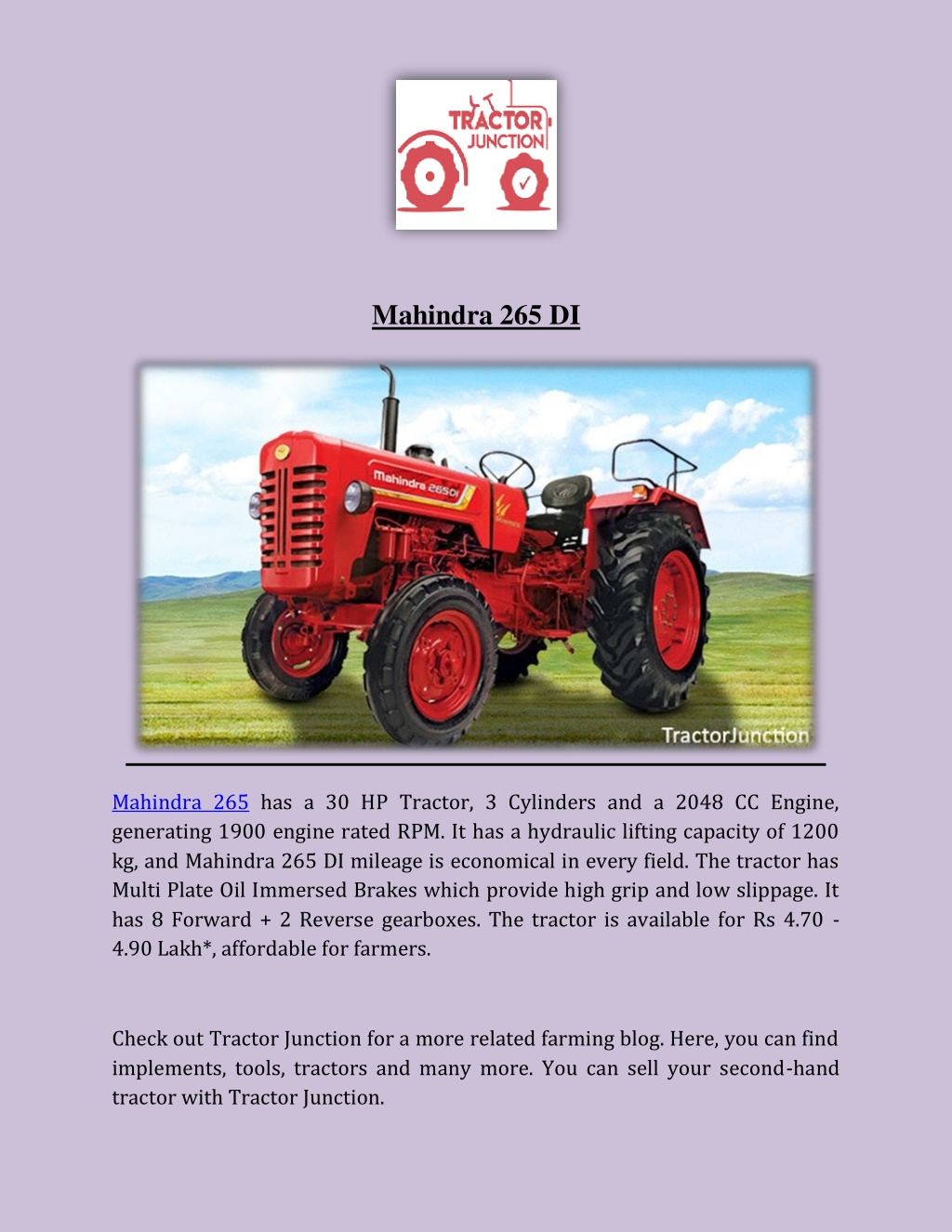 TRACTOR JUNCTION

Mahindra 265 DI

Mahindra 265DI

TractorJunction

Mahindra 265 has a 30 HP Tractor, 3 Cylinders and a 2048 CC Engine, generating 1900 engine rated RPM. It has a hydraulic lifting capacity of 1200 kg, and Mahindra 265 DI mileage is economical in every field. The tractor has Multi Plate Oil Immersed Brakes which provide high grip and low slippage. It has 8 Forward + 2 Reverse gearboxes. The tractor is available for Rs 4.70 - 4.90 Lakh*, affordable for farmers.

Check out Tractor Junction for a more related farming blog. Here, you can find implements, tools, tractors and many more. You can sell your second-hand tractor with Tractor Junction.